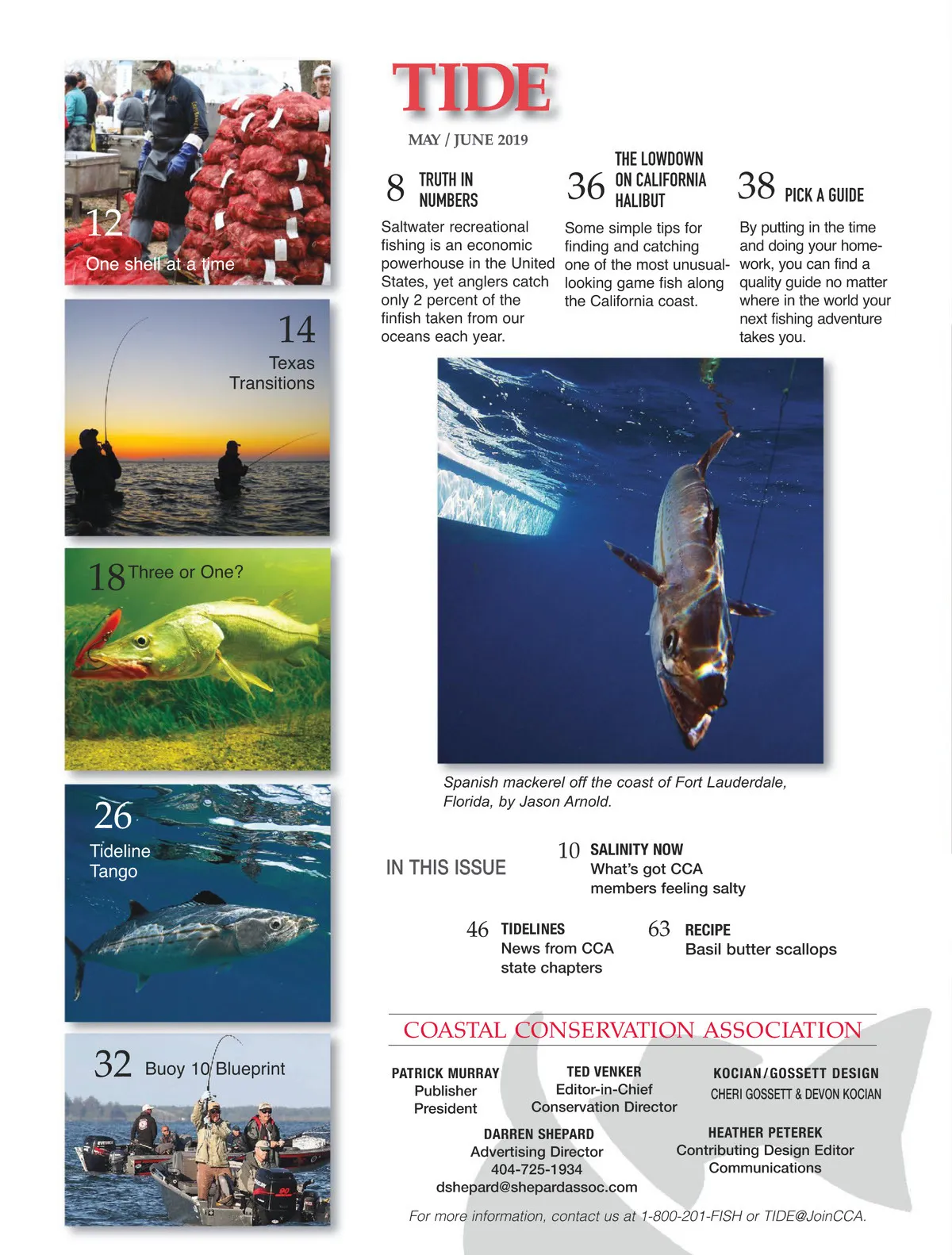 12
One shell at a time

14
Texas Transitions

18 Three or One?

26
Tideline Tango

32 Buoy 10 Blueprint

TIDE

MAY / JUNE 2019

8 TRUTH IN NUMBERS

Saltwater recreational fishing is an economic powerhouse in the United States, yet anglers catch only 2 percent of the finfish taken from our oceans each year.

36 THE LOWDOWN ON CALIFORNIA HALIBUT

Some simple tips for finding and catching one of the most unusual-looking game fish along the California coast.

38 PICK A GUIDE

By putting in the time and doing your homework, you can find a quality guide no matter where in the world your next fishing adventure takes you.

Spanish mackerel off the coast of Fort Lauderdale, Florida, by Jason Arnold.

IN THIS ISSUE

10 SALINITY NOW
What's got CCA members feeling salty

46 TIDELINES
News from CCA state chapters

63 RECIPE
Basil butter scallops

COASTAL CONSERVATION ASSOCIATION

PATRICK MURRAY
Publisher
President

TED VENKER
Editor-in-Chief
Conservation Director

KOCIAN/GOSSETT DESIGN
CHERI GOSSETT & DEVON KOCIAN

DARREN SHEPARD
Advertising Director
404-725-1934
dshepard@shepardassoc.com

HEATHER PETEREK
Contributing Design Editor
Communications

For more information, contact us at 1-800-201-FISH or TIDE@JoinCCA.